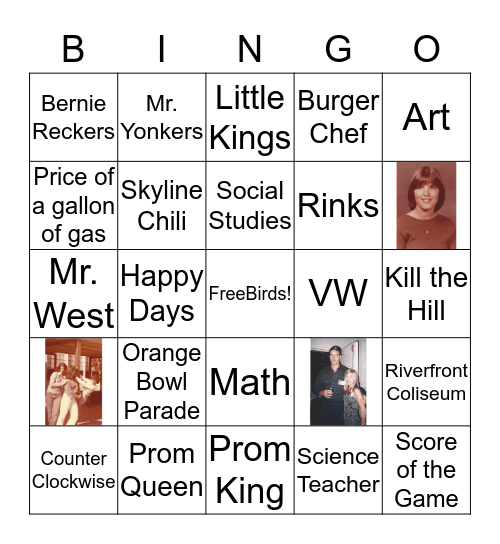 | B | I | N | G | O |
|---|---|---|---|---|
| Bernie Reckers | Mr. Yonkers | Little Kings | Burger Chef | Art |
| Price of a gallon of gas | Skyline Chili | Social Studies | Rinks | |
| Mr. West | Happy Days | FreeBirds! | VW | Kill the Hill |
| | Orange Bowl Parade | Math | | Riverfront Coliseum |
| Counter Clockwise | Prom Queen | Prom King | Science Teacher | Score of the Game |